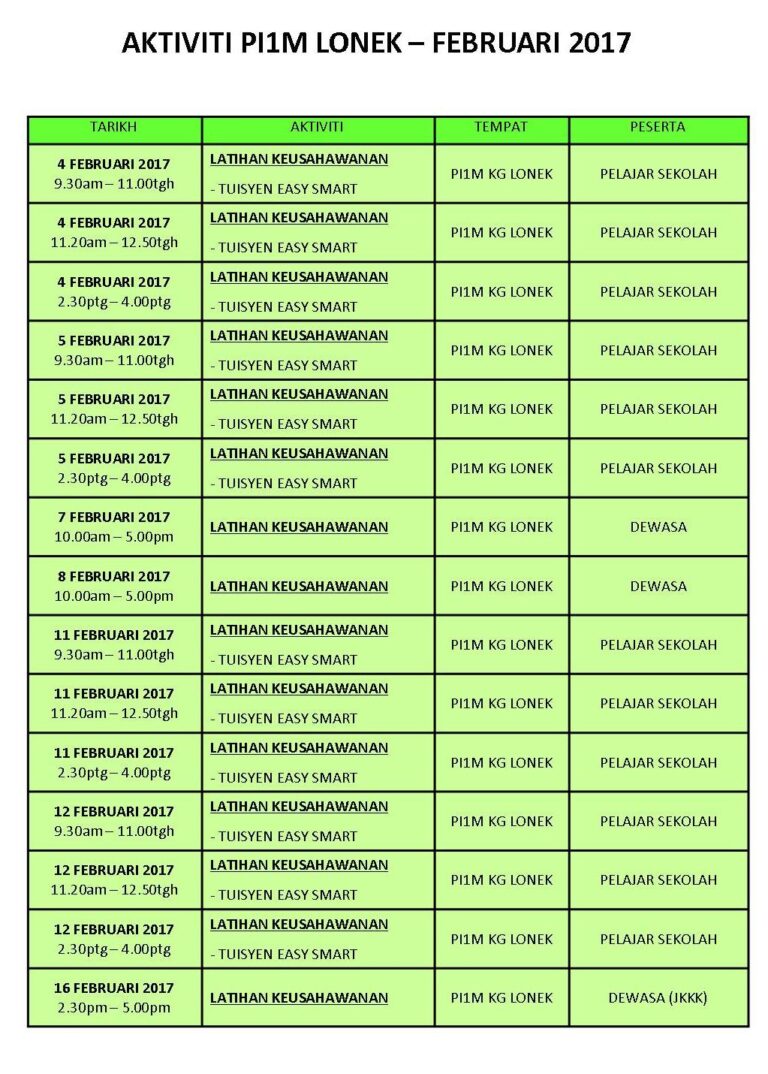 AKTIVITI PI1M LONEK – FEBRUARI 2017

| TARIKH | AKTIVITI | TEMPAT | PESERTA |
|---|---|---|---|
| 4 FEBRUARI 2017 9.30am – 11.00tgh | LATIHAN KEUSAHAWANAN - TUISYEN EASY SMART | PI1M KG LONEK | PELAJAR SEKOLAH |
| 4 FEBRUARI 2017 11.20am – 12.50tgh | LATIHAN KEUSAHAWANAN - TUISYEN EASY SMART | PI1M KG LONEK | PELAJAR SEKOLAH |
| 4 FEBRUARI 2017 2.30ptg – 4.00ptg | LATIHAN KEUSAHAWANAN - TUISYEN EASY SMART | PI1M KG LONEK | PELAJAR SEKOLAH |
| 5 FEBRUARI 2017 9.30am – 11.00tgh | LATIHAN KEUSAHAWANAN - TUISYEN EASY SMART | PI1M KG LONEK | PELAJAR SEKOLAH |
| 5 FEBRUARI 2017 11.20am – 12.50tgh | LATIHAN KEUSAHAWANAN - TUISYEN EASY SMART | PI1M KG LONEK | PELAJAR SEKOLAH |
| 5 FEBRUARI 2017 2.30ptg – 4.00ptg | LATIHAN KEUSAHAWANAN - TUISYEN EASY SMART | PI1M KG LONEK | PELAJAR SEKOLAH |
| 7 FEBRUARI 2017 10.00am – 5.00pm | LATIHAN KEUSAHAWANAN | PI1M KG LONEK | DEWASA |
| 8 FEBRUARI 2017 10.00am – 5.00pm | LATIHAN KEUSAHAWANAN | PI1M KG LONEK | DEWASA |
| 11 FEBRUARI 2017 9.30am – 11.00tgh | LATIHAN KEUSAHAWANAN - TUISYEN EASY SMART | PI1M KG LONEK | PELAJAR SEKOLAH |
| 11 FEBRUARI 2017 11.20am – 12.50tgh | LATIHAN KEUSAHAWANAN - TUISYEN EASY SMART | PI1M KG LONEK | PELAJAR SEKOLAH |
| 11 FEBRUARI 2017 2.30ptg – 4.00ptg | LATIHAN KEUSAHAWANAN - TUISYEN EASY SMART | PI1M KG LONEK | PELAJAR SEKOLAH |
| 12 FEBRUARI 2017 9.30am – 11.00tgh | LATIHAN KEUSAHAWANAN - TUISYEN EASY SMART | PI1M KG LONEK | PELAJAR SEKOLAH |
| 12 FEBRUARI 2017 11.20am – 12.50tgh | LATIHAN KEUSAHAWANAN - TUISYEN EASY SMART | PI1M KG LONEK | PELAJAR SEKOLAH |
| 12 FEBRUARI 2017 2.30ptg – 4.00ptg | LATIHAN KEUSAHAWANAN - TUISYEN EASY SMART | PI1M KG LONEK | PELAJAR SEKOLAH |
| 16 FEBRUARI 2017 2.30pm – 5.00pm | LATIHAN KEUSAHAWANAN | PI1M KG LONEK | DEWASA (JKKK) |